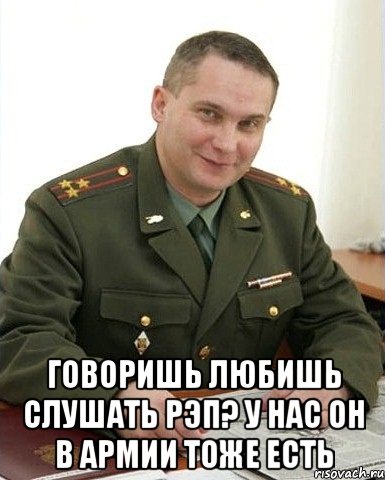 ГОВОРИШЬ ЛЮБИШЬ СЛУШАТЬ РЭП? У НАС ОН В АРМИИ ТОЖЕ ЕСТЬ

risovach.ru